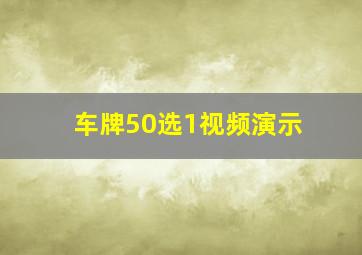 车牌50选1视频演示